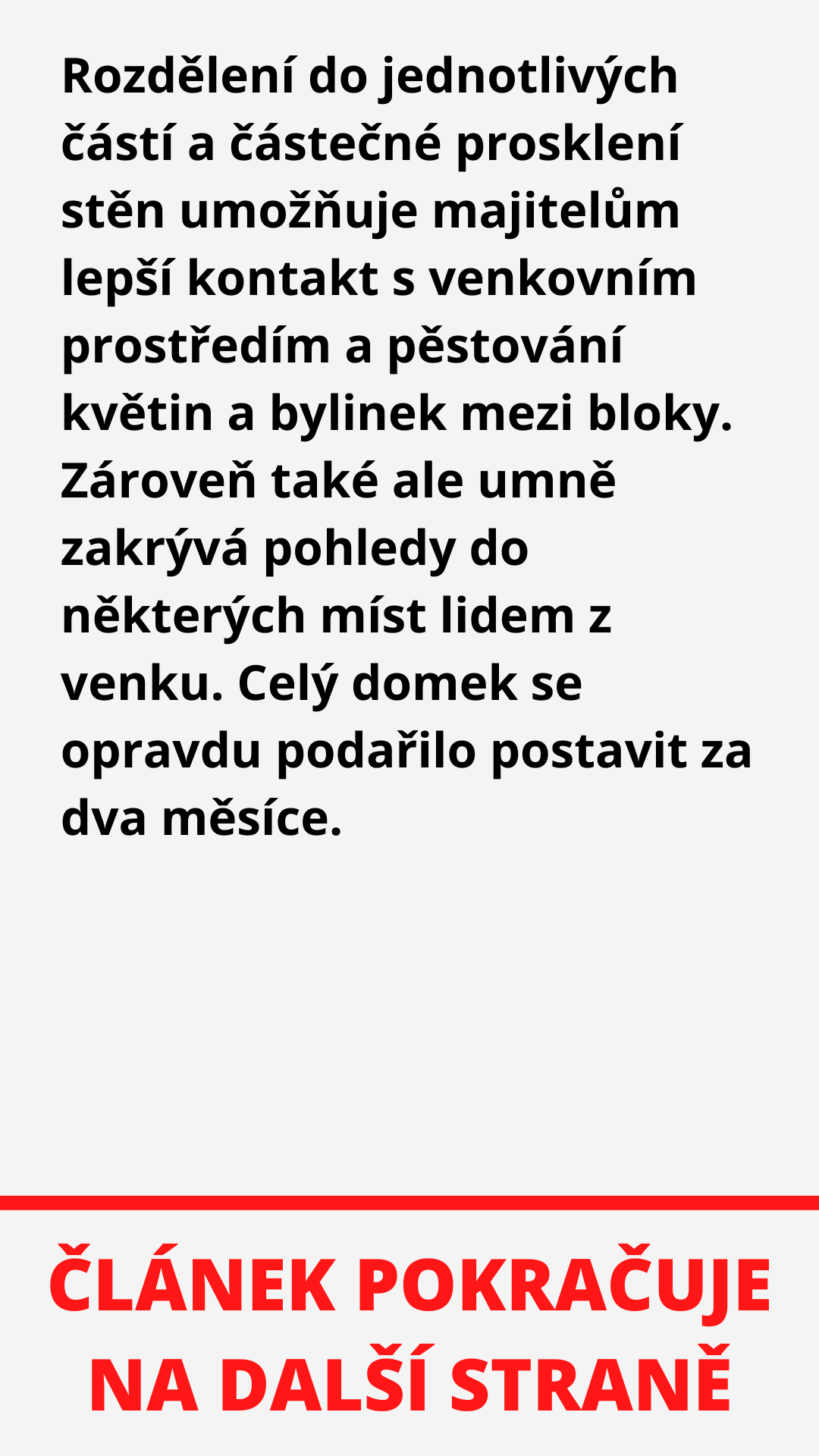 Rozdělení do jednotlivých částí a částečné prosklení stěn umožňuje majitelům lepší kontakt s venkovním prostředím a pěstování květin a bylinek mezi bloky. Zároveň také ale umně zakrývá pohledy do některých míst lidem z venku. Celý domek se opravdu podařilo postavit za dva měsíce.

ČLÁNEK POKRAČUJE
NA DALŠÍ STRANĚ